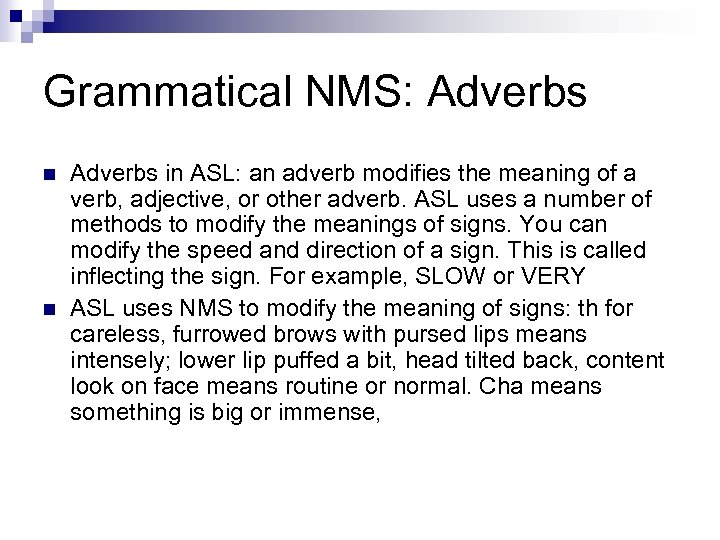 Grammatical NMS: Adverbs

Adverbs in ASL: an adverb modifies the meaning of a verb, adjective, or other adverb. ASL uses a number of methods to modify the meanings of signs. You can modify the speed and direction of a sign. This is called inflecting the sign. For example, SLOW or VERY

ASL uses NMS to modify the meaning of signs: th for careless, furrowed brows with pursed lips means intensely; lower lip puffed a bit, head tilted back, content look on face means routine or normal. Cha means something is big or immense,